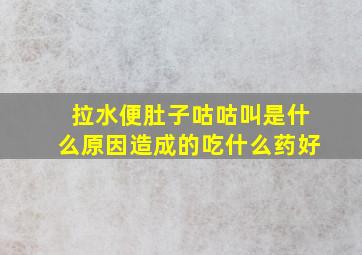 拉水便肚子咕咕叫是什么原因造成的吃什么药好